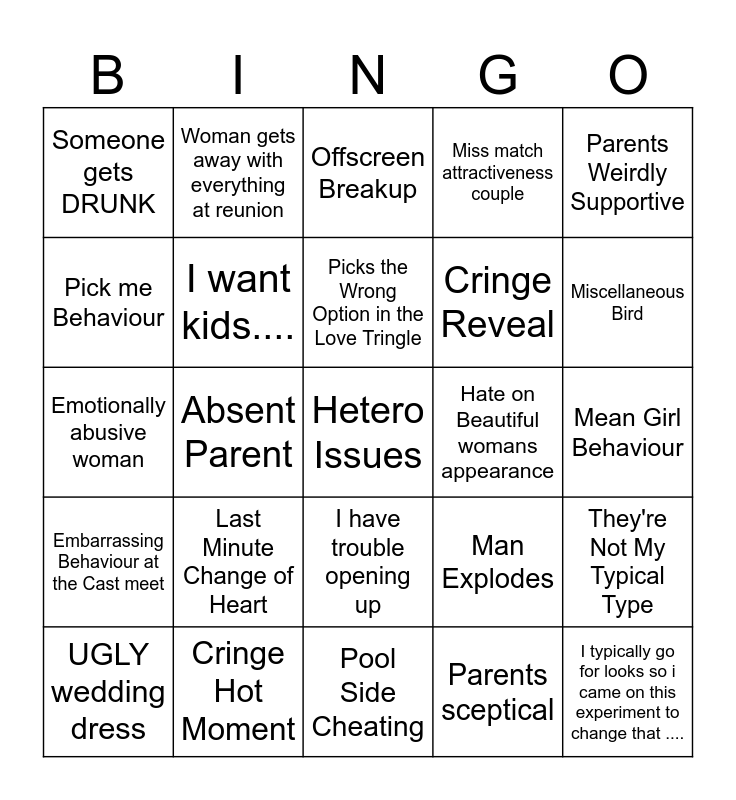 | B | I | N | G | O |
|---|---|---|---|---|
| Someone gets DRUNK | Woman gets away with everything at reunion | Offscreen Breakup | Miss match attractiveness couple | Parents Weirdly Supportive |
| Pick me Behaviour | I want kids.... | Picks the Wrong Option in the Love Tringle | Cringe Reveal | Miscellaneous Bird |
| Emotionally abusive woman | Absent Parent | Hetero Issues | Hate on Beautiful womans appearance | Mean Girl Behaviour |
| Embarrassing Behaviour at the Cast meet | Last Minute Change of Heart | I have trouble opening up | Man Explodes | They're Not My Typical Type |
| UGLY wedding dress | Cringe Hot Moment | Pool Side Cheating | Parents sceptical | I typically go for looks so i came on this experiment to change that .... |